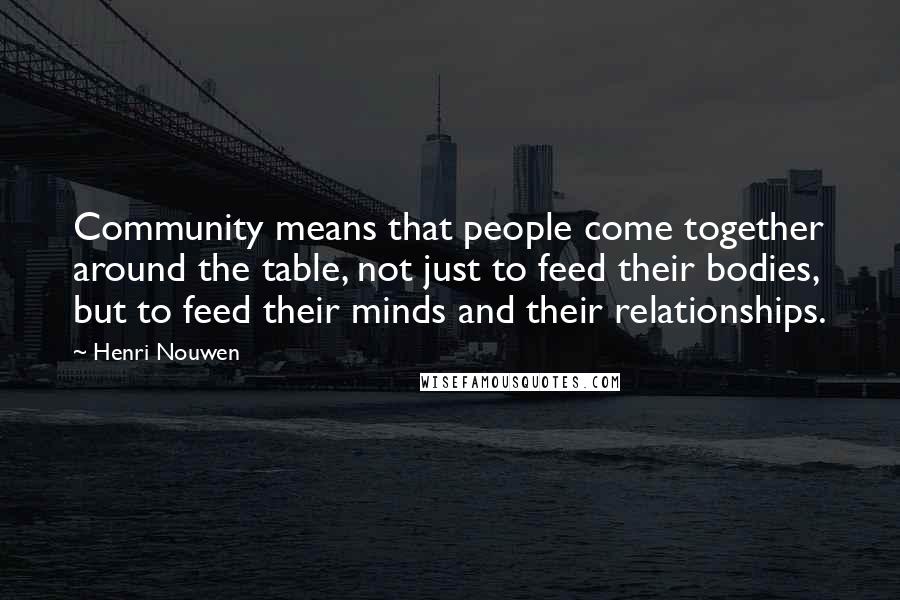 Community means that people come together around the table, not just to feed their bodies, but to feed their minds and their relationships.

~ Henri Nouwen

WISEFAMOUSQUOTES.COM